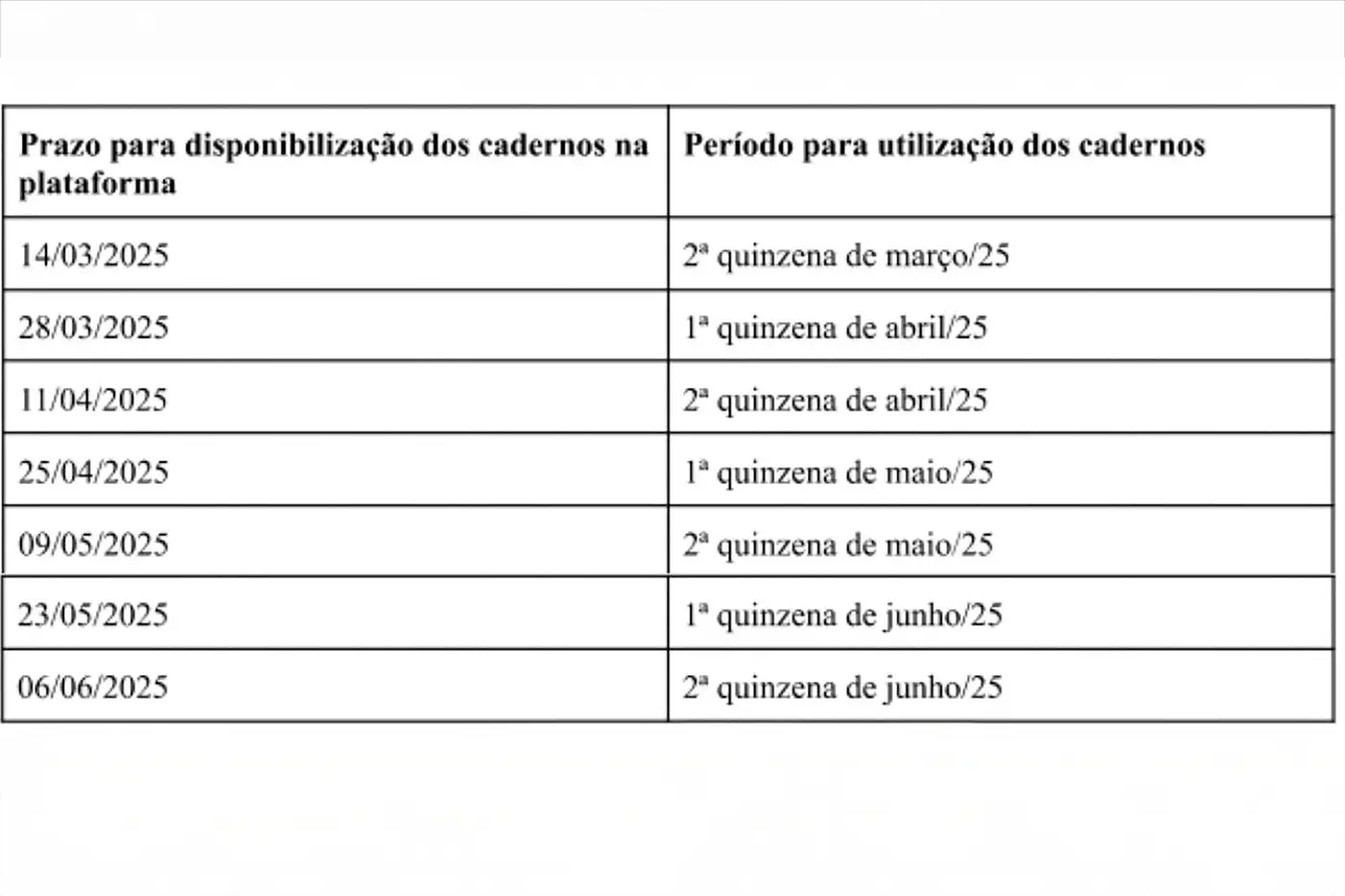 | Prazo para disponibilização dos cadernos na plataforma | Período para utilização dos cadernos |
|---|---|
| 14/03/2025 | 2ª quinzena de março/25 |
| 28/03/2025 | 1ª quinzena de abril/25 |
| 11/04/2025 | 2ª quinzena de abril/25 |
| 25/04/2025 | 1ª quinzena de maio/25 |
| 09/05/2025 | 2ª quinzena de maio/25 |
| 23/05/2025 | 1ª quinzena de junho/25 |
| 06/06/2025 | 2ª quinzena de junho/25 |